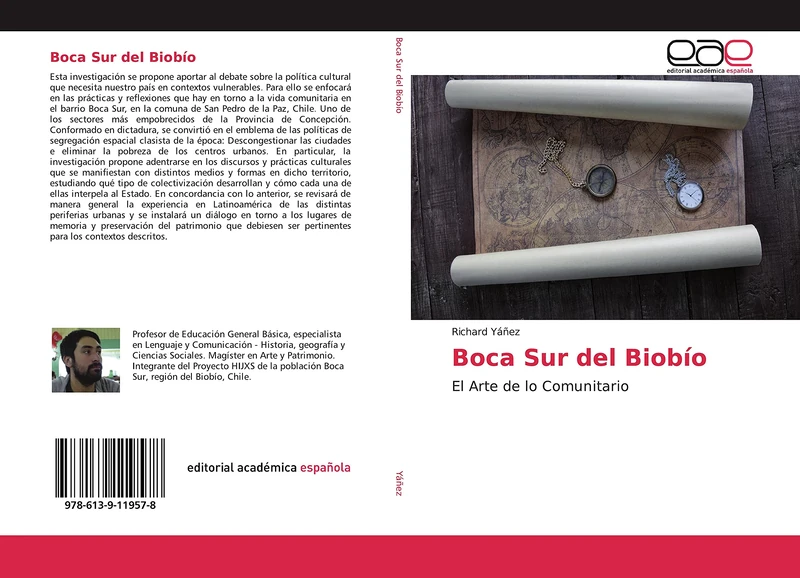 Boca Sur del Biobío

Esta investigación se propone aportar al debate sobre la política cultural que necesita nuestro país en contextos vulnerables. Para ello se enfocará en las prácticas y reflexiones que hay en torno a la vida comunitaria en el barrio Boca Sur, en la comuna de San Pedro de la Paz, Chile. Uno de los sectores más empobrecidos de la Provincia de Concepción. Conformado en dictadura, se convirtió en el emblema de las políticas de segregación espacial clasista de la época: Descongestionar las ciudades e eliminar la pobreza de los centros urbanos. En particular, la investigación propone adentrarse en los discursos y prácticas culturales que se manifiestan con distintos medios y formas en dicho territorio, estudiando qué tipo de colectivización desarrollan y cómo cada una de ellas interpela al Estado. En concordancia con lo anterior, se revisará de manera general la experiencia en Latinoamérica de las distintas periferias urbanas y se instalará un diálogo en torno a los lugares de memoria y preservación del patrimonio que debiesen ser pertinentes para los contextos descritos.

Profesor de Educación General Básica, especialista en Lenguaje y Comunicación - Historia, geografía y Ciencias Sociales. Magíster en Arte y Patrimonio. Integrante del Proyecto HIJXS de la población Boca Sur, región del Biobío, Chile.

978-613-9-11957-8

editorial académica española

Boca Sur del Biobío

Yáñez

eae
editorial académica española

Richard Yáñez

Boca Sur del Biobío

El Arte de lo Comunitario